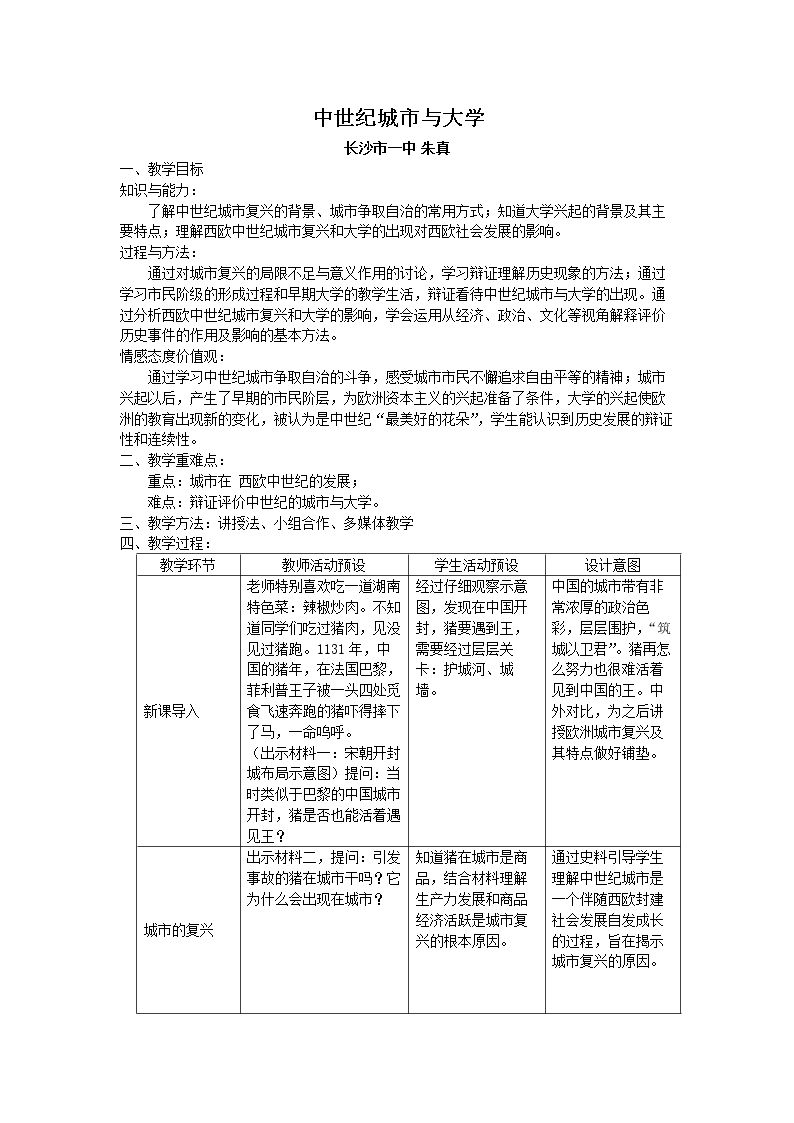 中世纪城市与大学

长沙市一中 朱真

一、教学目标

知识与能力：

了解中世纪城市复兴的背景、城市争取自治的常用方式；知道大学兴起的背景及其主要特点；理解西欧中世纪城市复兴和大学的出现对西欧社会发展的影响。

过程与方法：

通过对城市复兴的局限不足与意义作用的讨论，学习辩证理解历史现象的方法；通过学习市民阶级的形成过程和早期大学的教学生活，辩证看待中世纪城市与大学的出现。通过分析西欧中世纪城市复兴和大学的影响，学会运用从经济、政治、文化等视角解释评价历史事件的作用及影响的基本方法。

情感态度价值观：

通过学习中世纪城市争取自治的斗争，感受城市市民不懈追求自由平等的精神；城市兴起以后，产生了早期的市民阶层，为欧洲资本主义的兴起准备了条件，大学的兴起使欧洲的教育出现新的变化，被认为是中世纪“最美好的花朵”，学生能认识到历史发展的辩证性和连续性。

二、教学重难点：

重点：城市在 西欧中世纪的发展；

难点：辩证评价中世纪的城市与大学。

三、教学方法：讲授法、小组合作、多媒体教学

四、教学过程：

| 教学环节 | 教师活动预设 | 学生活动预设 | 设计意图 |
|---|---|---|---|
| 新课导入 | 老师特别喜欢吃一道湖南特色菜：辣椒炒肉。不知道同学们吃过猪肉，见没见过猪跑。1131年，中国的猪年，在法国巴黎，菲利普王子被一头四处觅食飞速奔跑的猪吓得摔下了马，一命呜呼。（出示材料一：宋朝开封城布局示意图）提问：当时类似于巴黎的中国城市开封，猪是否也能活着遇见王？ | 经过仔细观察示意图，发现在中国开封，猪要遇到王，需要经过层层关卡：护城河、城墙。 | 中国的城市带有非常浓厚的政治色彩，层层围护，“筑城以卫君”。猪再怎么努力也很难活着见到中国的王。中外对比，为之后讲授欧洲城市复兴及其特点做好铺垫。 |
| 城市的复兴 | 出示材料二，提问：引发事故的猪在城市干吗？它为什么会出现在城市？ | 知道猪在城市是商品，结合材料理解生产力发展和商品经济活跃是城市复兴的根本原因。 | 通过史料引导学生理解中世纪城市是一个伴随西欧封建社会发展自发成长的过程，旨在揭示城市复兴的原因。 |